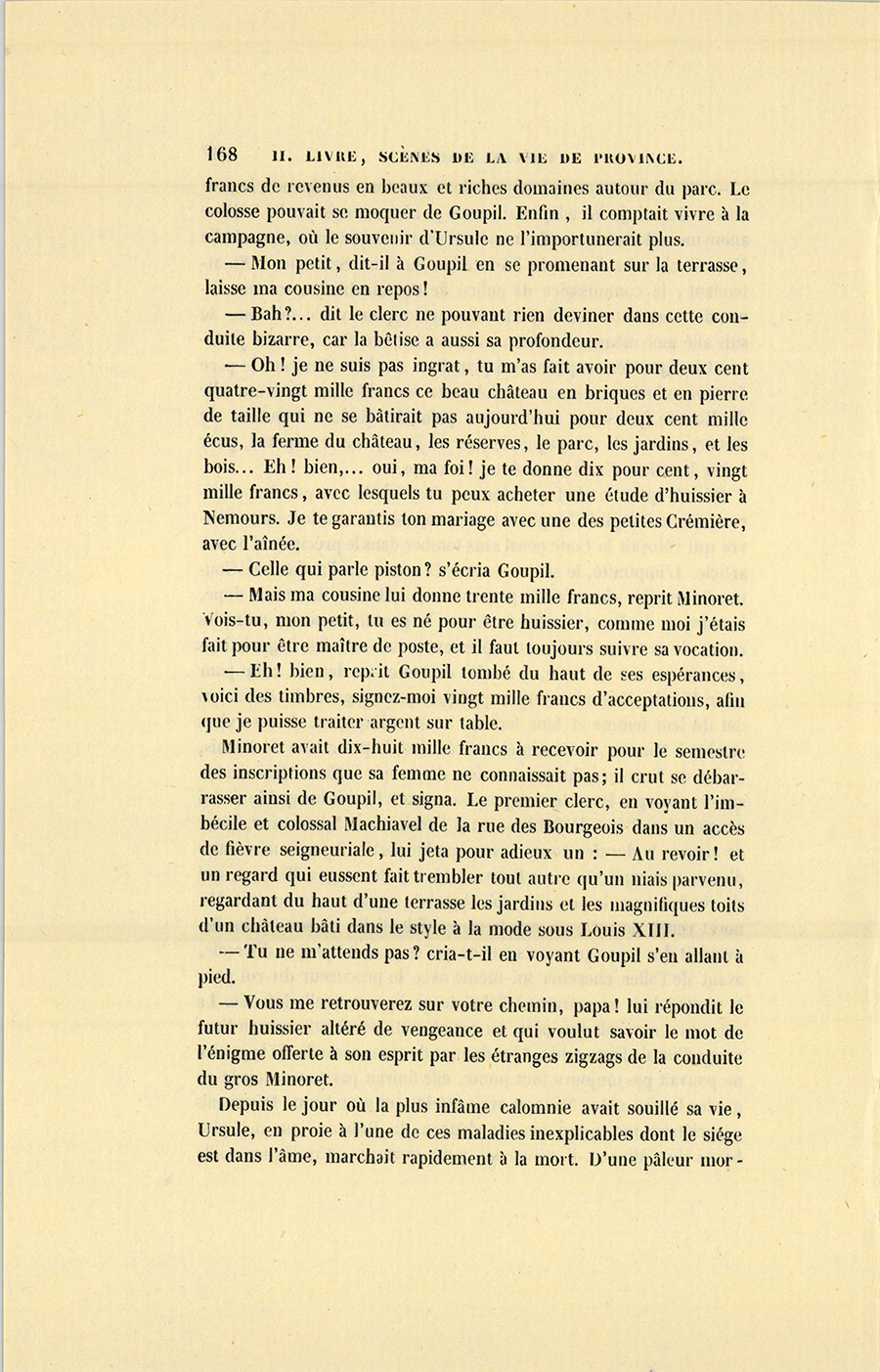 168 II. LIVRE, SCÈNES DE LA VIE DE PROVINCE.

francs de revenus en beaux et riches domaines autour du parc. Le colosse pouvait se moquer de Goupil. Enfin, il comptait vivre à la campagne, où le souvenir d'Ursule ne l'importunerait plus.

— Mon petit, dit-il à Goupil en se promenant sur la terrasse, laisse ma cousine en repos!

— Bah?... dit le clerc ne pouvant rien deviner dans cette conduite bizarre, car la bêtise a aussi sa profondeur.

— Oh! je ne suis pas ingrat, tu m'as fait avoir pour deux cent quatre-vingt mille francs ce beau château en briques et en pierre de taille qui ne se bâtirait pas aujourd'hui pour deux cent mille écus, la ferme du château, les réserves, le parc, les jardins, et les bois... Eh! bien,... oui, ma foi! je te donne dix pour cent, vingt mille francs, avec lesquels tu peux acheter une étude d'huissier à Nemours. Je te garantis ton mariage avec une des petites Crémière, avec l'aînée.

— Celle qui parle piston? s'écria Goupil.

— Mais ma cousine lui donne trente mille francs, reprit Minoret. Vois-tu, mon petit, tu es né pour être huissier, comme moi j'étais fait pour être maître de poste, et il faut toujours suivre sa vocation.

— Eh! bien, reprit Goupil tombé du haut de ses espérances, voici des timbres, signez-moi vingt mille francs d'acceptations, afin que je puisse traiter argent sur table.

Minoret avait dix-huit mille francs à recevoir pour le semestre des inscriptions que sa femme ne connaissait pas; il crut se débarrasser ainsi de Goupil, et signa. Le premier clerc, en voyant l'imbécile et colossal Machiavel de la rue des Bourgeois dans un accès de fièvre seigneuriale, lui jeta pour adieux un : — Au revoir! et un regard qui eussent fait trembler tout autre qu'un niais parvenu, regardant du haut d'une terrasse les jardins et les magnifiques toits d'un château bâti dans le style à la mode sous Louis XIII.

— Tu ne m'attends pas? cria-t-il en voyant Goupil s'en allant à pied.

— Vous me retrouverez sur votre chemin, papa! lui répondit le futur huissier altéré de vengeance et qui voulut savoir le mot de l'énigme offerte à son esprit par les étranges zigzags de la conduite du gros Minoret.

Depuis le jour où la plus infâme calomnie avait souillé sa vie, Ursule, en proie à l'une de ces maladies inexplicables dont le siége est dans l'âme, marchait rapidement à la mort. D'une pâleur mor-